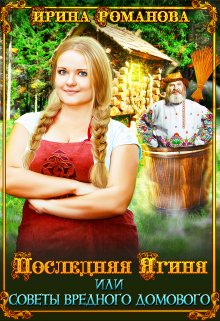 ИРИНА РОМАНОВА

Последняя Ягиня
ИЛИ
СОВЕТЫ ВРЕДНОГО ДОМОВОГО